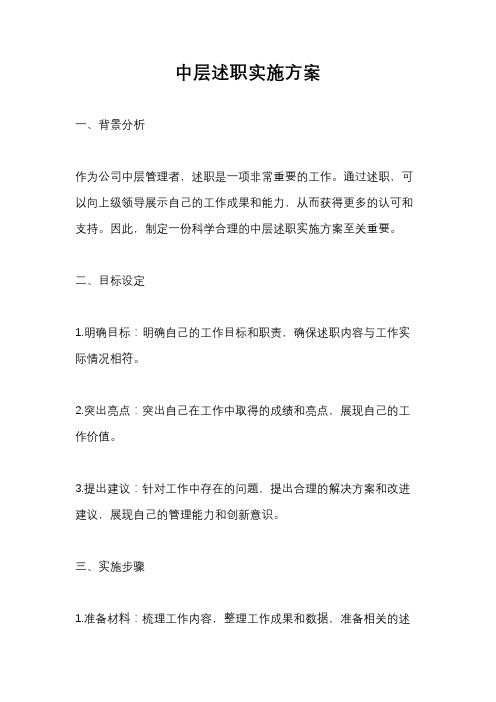 中层述职实施方案

一、背景分析

作为公司中层管理者，述职是一项非常重要的工作。通过述职，可以向上级领导展示自己的工作成果和能力，从而获得更多的认可和支持。因此，制定一份科学合理的中层述职实施方案至关重要。

二、目标设定

1.明确目标：明确自己的工作目标和职责，确保述职内容与工作实际情况相符。

2.突出亮点：突出自己在工作中取得的成绩和亮点，展现自己的工作价值。

3.提出建议：针对工作中存在的问题，提出合理的解决方案和改进建议，展现自己的管理能力和创新意识。

三、实施步骤

1.准备材料：梳理工作内容，整理工作成果和数据，准备相关的述